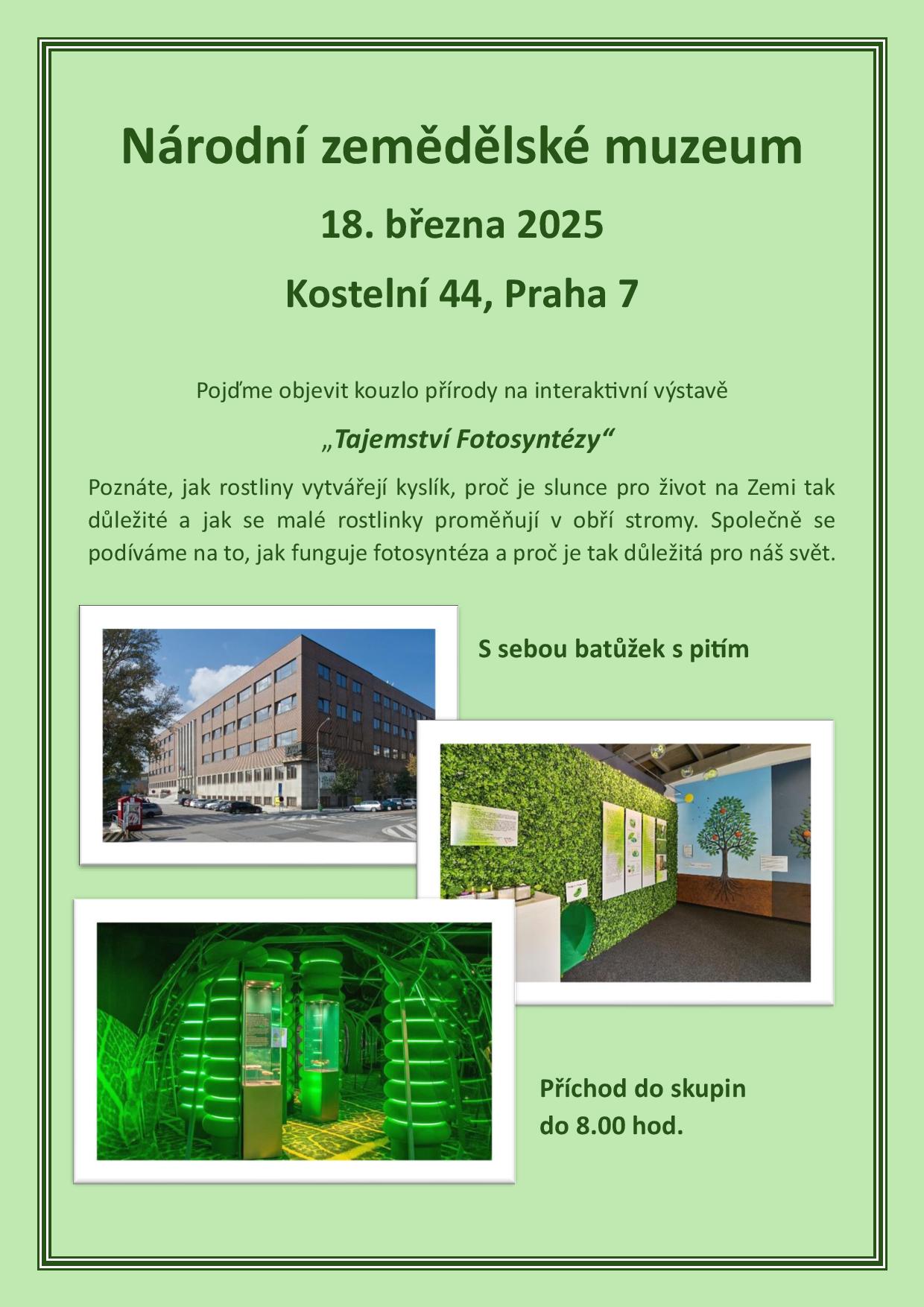 Národní zemědělské muzeum

18. března 2025

Kostelní 44, Praha 7

Pojďme objevit kouzlo přírody na interaktivní výstavě

„Tajemství Fotosyntézy“

Poznáte, jak rostliny vytvářejí kyslík, proč je slunce pro život na Zemi tak důležité a jak se malé rostlinky proměňují v obří stromy. Společně se podíváme na to, jak funguje fotosyntéza a proč je tak důležitá pro náš svět.

S sebou batůžek s pitím

Příchod do skupin do 8.00 hod.